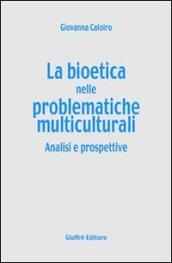 Giovanna Caloiro

La bioetica nelle problematiche multiculturali

Analisi e prospettive

Giuffrè Editore